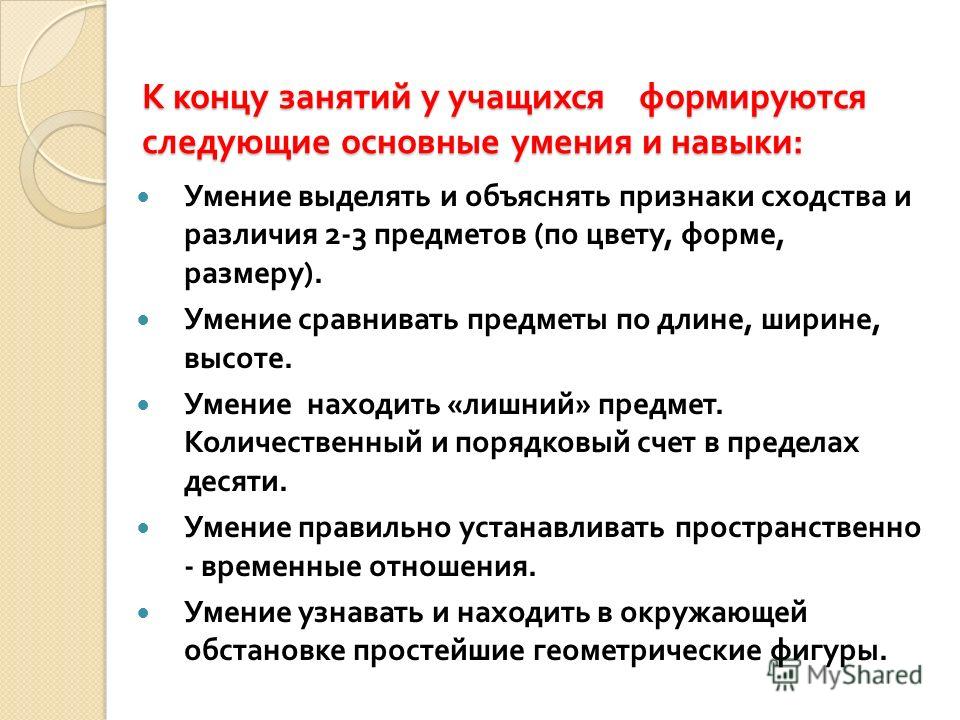 К концу занятий у учащихся формируются следующие основные умения и навыки:

Умение выделять и объяснять признаки сходства и различия 2-3 предметов (по цвету, форме, размеру).

Умение сравнивать предметы по длине, ширине, высоте.

Умение находить «лишний» предмет. Количественный и порядковый счет в пределах десяти.

Умение правильно устанавливать пространственно - временные отношения.

Умение узнавать и находить в окружающей обстановке простейшие геометрические фигуры.

MyShared